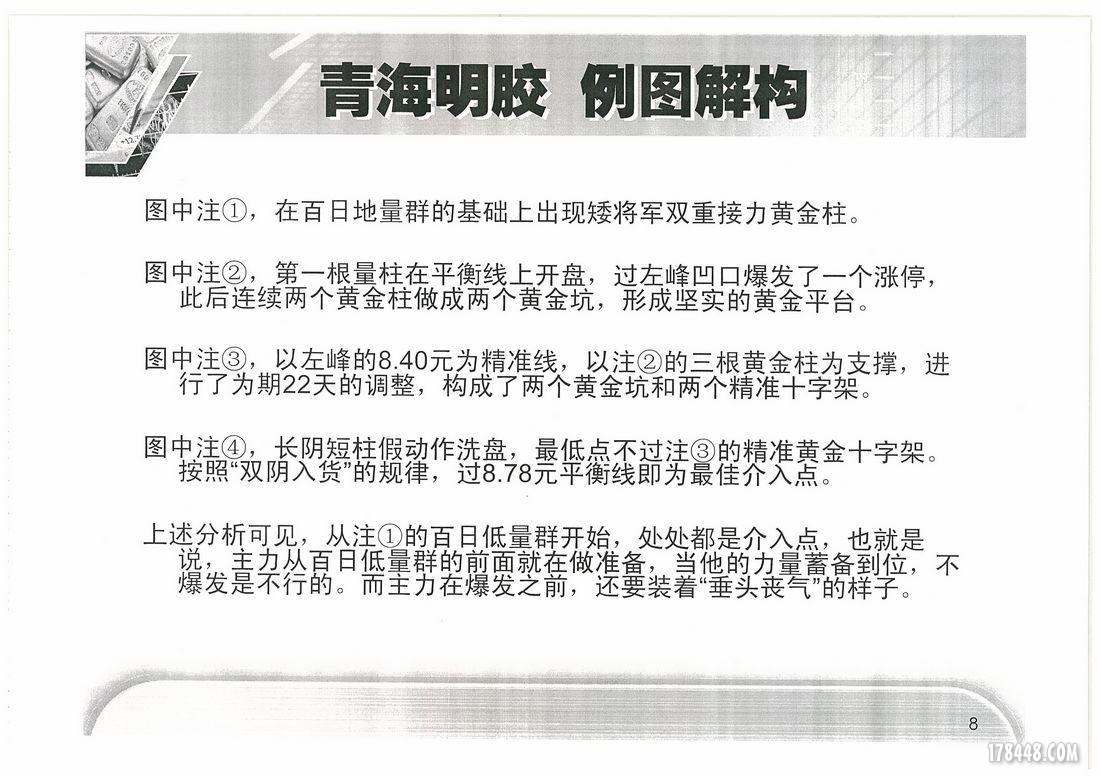 青海明胶 例图解构

图中注①，在百日地量群的基础上出现矮将军双重接力黄金柱。

图中注②，第一根量柱在平衡线上开盘，过左峰凹口爆发了一个涨停，此后连续两个黄金柱做成两个黄金坑，形成坚实的黄金平台。

图中注③，以左峰的8.40元为精准线，以注②的三根黄金柱为支撑，进行了为期22天的调整，构成了两个黄金坑和两个精准十字架。

图中注④，长阴短柱假动作洗盘，最低点不过注③的精准黄金十字架。按照“双阴入货”的规律，过8.78元平衡线即为最佳介入点。

上述分析可见，从注①的百日低量群开始，处处都是介入点，也就是说，主力从百日低量群的前面就在做准备，当他的力量蓄备到位，不爆发是不行的。而主力在爆发之前，还要装着“垂头丧气”的样子。

8

178448.COM